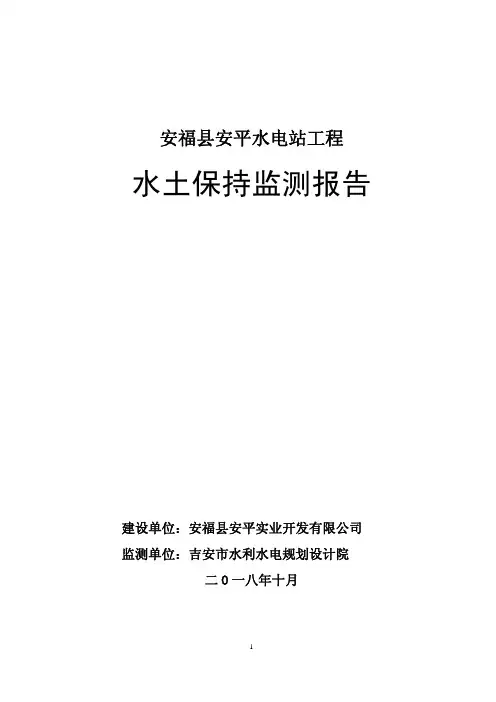 安福县安平水电站工程

水土保持监测报告

建设单位：安福县安平实业开发有限公司

监测单位：吉安市水利水电规划设计院

二０一八年十月

1